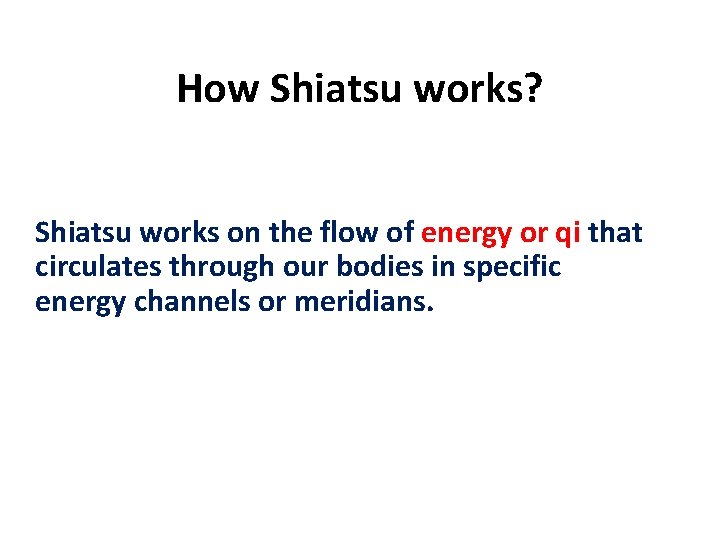 How Shiatsu works?

Shiatsu works on the flow of energy or qi that circulates through our bodies in specific energy channels or meridians.